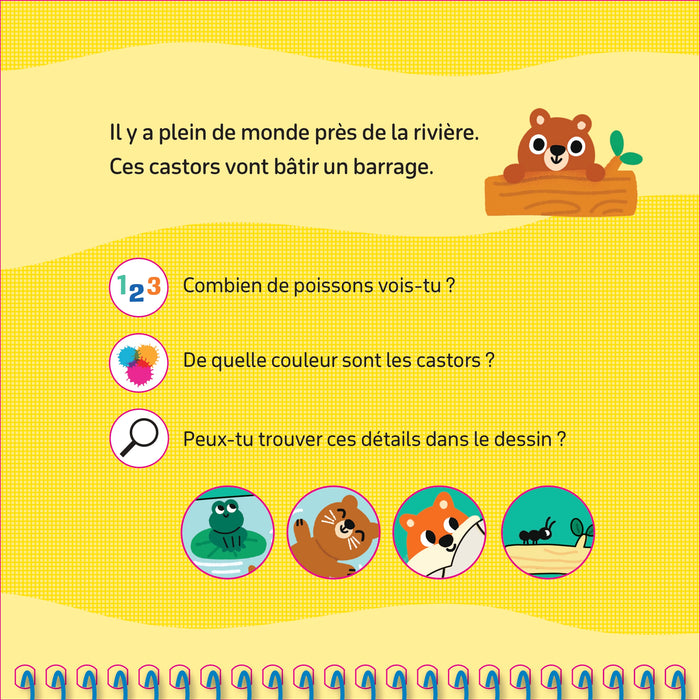 Il y a plein de monde près de la rivière.
Ces castors vont bâtir un barrage.

123 Combien de poissons vois-tu ?

De quelle couleur sont les castors ?

Peux-tu trouver ces détails dans le dessin ?